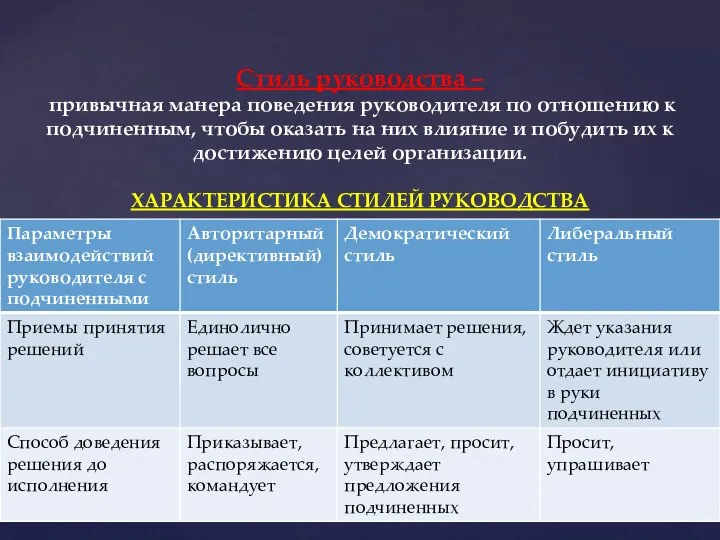 Стиль руководства –
привычная манера поведения руководителя по отношению к подчиненным, чтобы оказать на них влияние и побудить их к достижению целей организации.

ХАРАКТЕРИСТИКА СТИЛЕЙ РУКОВОДСТВА

| Параметры взаимодействий руководителя с подчиненными | Авторитарный (директивный) стиль | Демократический стиль | Либеральный стиль |
|---|---|---|---|
| Приемы принятия решений | Единолично решает все вопросы | Принимает решения, советуется с коллективом | Ждет указания руководителя или отдает инициативу в руки подчиненных |
| Способ доведения решения до исполнения | Приказывает, распоряжается, командует | Предлагает, просит, утверждает предложения подчиненных | Просит, упрашивает |